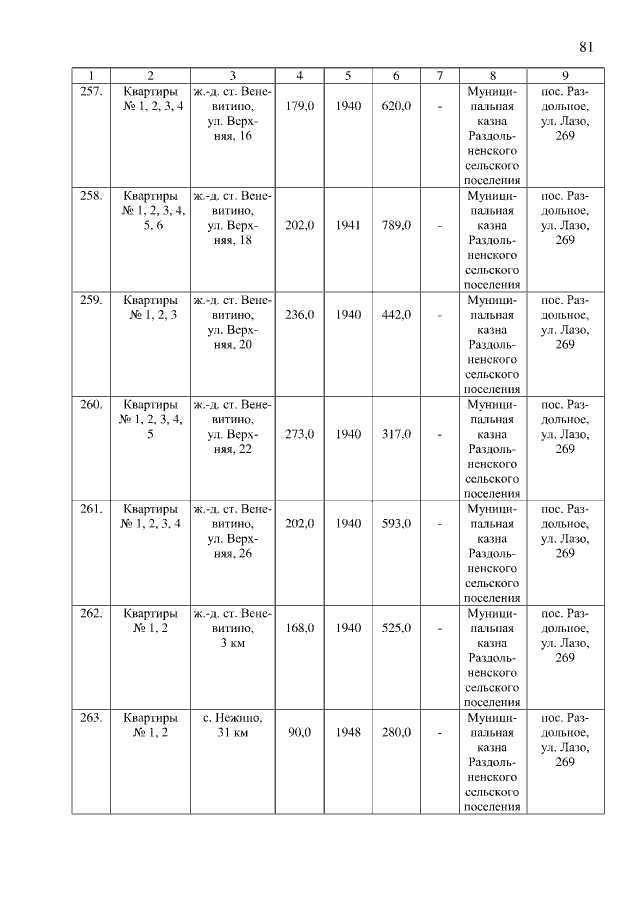 81

| 1 | 2 | 3 | 4 | 5 | 6 | 7 | 8 | 9 |
|---|---|---|---|---|---|---|---|---|
| 257. | Квартиры № 1, 2, 3, 4 | ж.-д. ст. Веневитино, ул. Верхняя, 16 | 179,0 | 1940 | 620,0 | - | Муниципальная казна Раздольненского сельского поселения | пос. Раздольное, ул. Лазо, 269 |
| 258. | Квартиры № 1, 2, 3, 4, 5, 6 | ж.-д. ст. Веневитино, ул. Верхняя, 18 | 202,0 | 1941 | 789,0 | - | Муниципальная казна Раздольненского сельского поселения | пос. Раздольное, ул. Лазо, 269 |
| 259. | Квартиры № 1, 2, 3 | ж.-д. ст. Веневитино, ул. Верхняя, 20 | 236,0 | 1940 | 442,0 | - | Муниципальная казна Раздольненского сельского поселения | пос. Раздольное, ул. Лазо, 269 |
| 260. | Квартиры № 1, 2, 3, 4, 5 | ж.-д. ст. Веневитино, ул. Верхняя, 22 | 273,0 | 1940 | 317,0 | - | Муниципальная казна Раздольненского сельского поселения | пос. Раздольное, ул. Лазо, 269 |
| 261. | Квартиры № 1, 2, 3, 4 | ж.-д. ст. Веневитино, ул. Верхняя, 26 | 202,0 | 1940 | 593,0 | - | Муниципальная казна Раздольненского сельского поселения | пос. Раздольное, ул. Лазо, 269 |
| 262. | Квартиры № 1, 2 | ж.-д. ст. Веневитино, 3 км | 168,0 | 1940 | 525,0 | - | Муниципальная казна Раздольненского сельского поселения | пос. Раздольное, ул. Лазо, 269 |
| 263. | Квартиры № 1, 2 | с. Нежино, 31 км | 90,0 | 1948 | 280,0 | - | Муниципальная казна Раздольненского сельского поселения | пос. Раздольное, ул. Лазо, 269 |